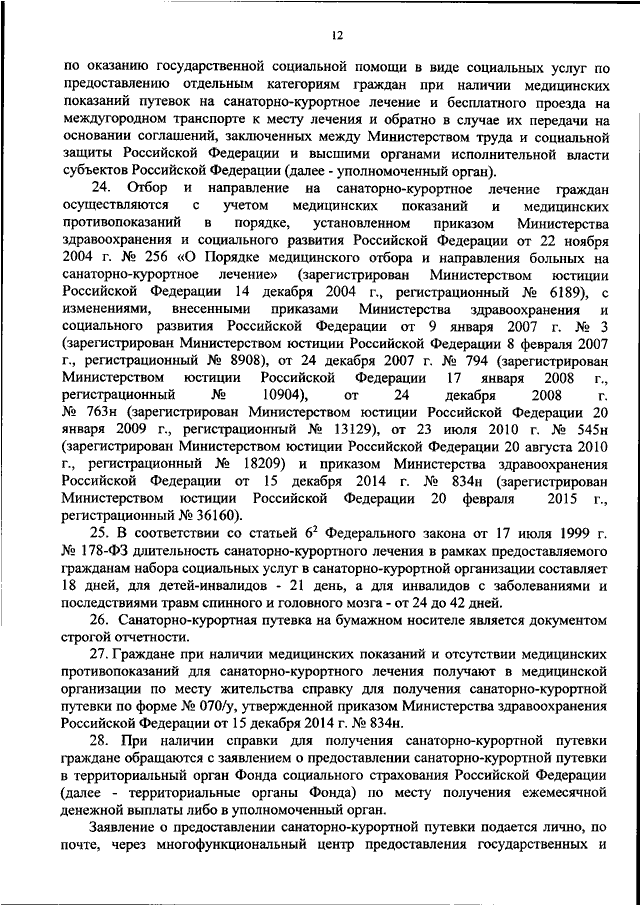 12

по оказанию государственной социальной помощи в виде социальных услуг по предоставлению отдельным категориям граждан при наличии медицинских показаний путевок на санаторно-курортное лечение и бесплатного проезда на междугородном транспорте к месту лечения и обратно в случае их передачи на основании соглашений, заключенных между Министерством труда и социальной защиты Российской Федерации и высшими органами исполнительной власти субъектов Российской Федерации (далее - уполномоченный орган).

24. Отбор и направление на санаторно-курортное лечение граждан осуществляются с учетом медицинских показаний и медицинских противопоказаний в порядке, установленном приказом Министерства здравоохранения и социального развития Российской Федерации от 22 ноября 2004 г. № 256 «О Порядке медицинского отбора и направления больных на санаторно-курортное лечение» (зарегистрирован Министерством юстиции Российской Федерации 14 декабря 2004 г., регистрационный № 6189), с изменениями, внесенными приказами Министерства здравоохранения и социального развития Российской Федерации от 9 января 2007 г. № 3 (зарегистрирован Министерством юстиции Российской Федерации 8 февраля 2007 г., регистрационный № 8908), от 24 декабря 2007 г. № 794 (зарегистрирован Министерством юстиции Российской Федерации 17 января 2008 г., регистрационный № 10904), от 24 декабря 2008 г. № 763н (зарегистрирован Министерством юстиции Российской Федерации 20 января 2009 г., регистрационный № 13129), от 23 июля 2010 г. № 545н (зарегистрирован Министерством юстиции Российской Федерации 20 августа 2010 г., регистрационный № 18209) и приказом Министерства здравоохранения Российской Федерации от 15 декабря 2014 г. № 834н (зарегистрирован Министерством юстиции Российской Федерации 20 февраля 2015 г., регистрационный № 36160).

25. В соответствии со статьей $6^2$ Федерального закона от 17 июля 1999 г. № 178-ФЗ длительность санаторно-курортного лечения в рамках предоставляемого гражданам набора социальных услуг в санаторно-курортной организации составляет 18 дней, для детей-инвалидов - 21 день, а для инвалидов с заболеваниями и последствиями травм спинного и головного мозга - от 24 до 42 дней.

26. Санаторно-курортная путевка на бумажном носителе является документом строгой отчетности.

27. Граждане при наличии медицинских показаний и отсутствии медицинских противопоказаний для санаторно-курортного лечения получают в медицинской организации по месту жительства справку для получения санаторно-курортной путевки по форме № 070/у, утвержденной приказом Министерства здравоохранения Российской Федерации от 15 декабря 2014 г. № 834н.

28. При наличии справки для получения санаторно-курортной путевки граждане обращаются с заявлением о предоставлении санаторно-курортной путевки в территориальный орган Фонда социального страхования Российской Федерации (далее - территориальные органы Фонда) по месту получения ежемесячной денежной выплаты либо в уполномоченный орган.

Заявление о предоставлении санаторно-курортной путевки подается лично, по почте, через многофункциональный центр предоставления государственных и